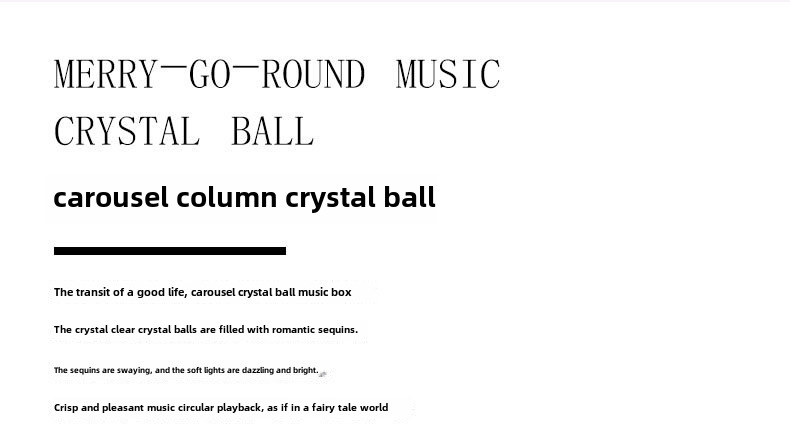 MERRY-GO-ROUND MUSIC
CRYSTAL BALL

carousel column crystal ball

The transit of a good life, carousel crystal ball music box

The crystal clear crystal balls are filled with romantic sequins.

The sequins are swaying, and the soft lights are dazzling and bright.

Crisp and pleasant music circular playback, as if in a fairy tale world